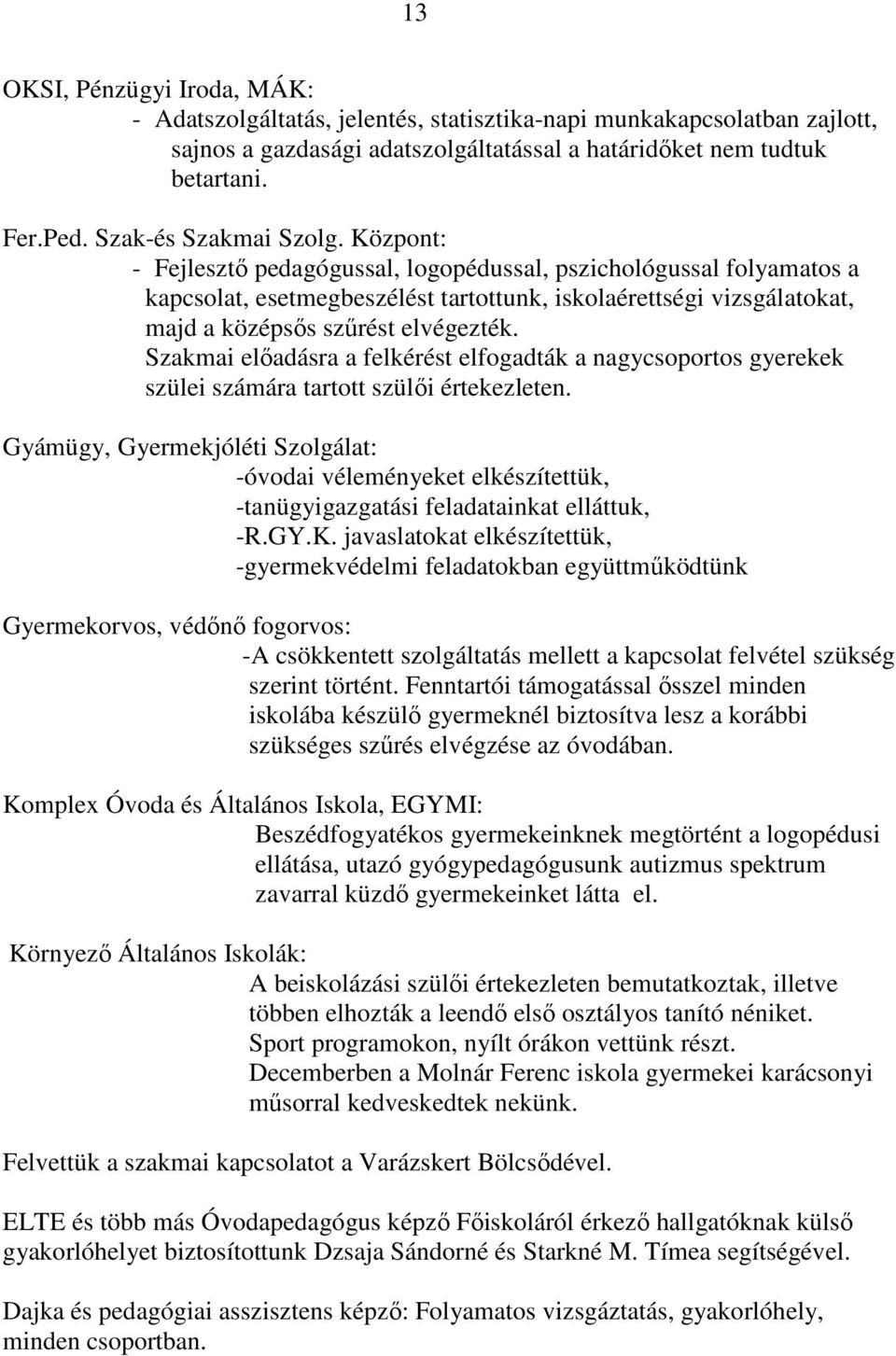 13

OKSI, Pénzügyi Iroda, MÁK:
- Adatszolgáltatás, jelentés, statisztika-napi munkakapcsolatban zajlott, sajnos a gazdasági adatszolgáltatással a határidőket nem tudtuk betartani.

Fer.Ped. Szak-és Szakmai Szolg. Központ:
- Fejlesztő pedagógussal, logopédussal, pszichológussal folyamatos a kapcsolat, esetmegbeszélést tartottunk, iskolaérettségi vizsgálatokat, majd a középsős szűrést elvégezték.
Szakmai előadásra a felkérést elfogadták a nagycsoportos gyerekek szülei számára tartott szülői értekezleten.

Gyámügy, Gyermekjóléti Szolgálat:
-óvodai véleményeket elkészítettük,
-tanügyigazgatási feladatainkat elláttuk,
-R.GY.K. javaslatokat elkészítettük,
-gyermekvédelmi feladatokban együttműködtünk

Gyermekorvos, védőnő fogorvos:
-A csökkentett szolgáltatás mellett a kapcsolat felvétel szükség szerint történt. Fenntartói támogatással ősszel minden iskolába készülő gyermeknél biztosítva lesz a korábbi szükséges szűrés elvégzése az óvodában.

Komplex Óvoda és Általános Iskola, EGYMI:
Beszédfogyatékos gyermekeinknek megtörtént a logopédusi ellátása, utazó gyógypedagógusunk autizmus spektrum zavarral küzdő gyermekeinket látta el.

Környező Általános Iskolák:
A beiskolázási szülői értekezleten bemutatkoztak, illetve többen elhozták a leendő első osztályos tanító néniket.
Sport programokon, nyílt órákon vettünk részt.
Decemberben a Molnár Ferenc iskola gyermekei karácsonyi műsorral kedveskedtek nekünk.

Felvettük a szakmai kapcsolatot a Varázskert Bölcsődével.

ELTE és több más Óvodapedagógus képző Főiskoláról érkező hallgatóknak külső gyakorlóhelyet biztosítottunk Dzsaja Sándorné és Starkné M. Tímea segítségével.

Dajka és pedagógiai asszisztens képző: Folyamatos vizsgáztatás, gyakorlóhely, minden csoportban.